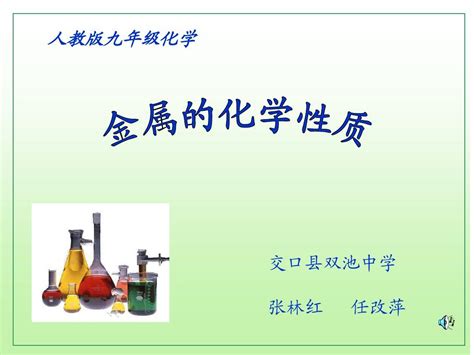 人教版九年级化学

金属的化学性质

交口县双池中学

张林红　任改萍